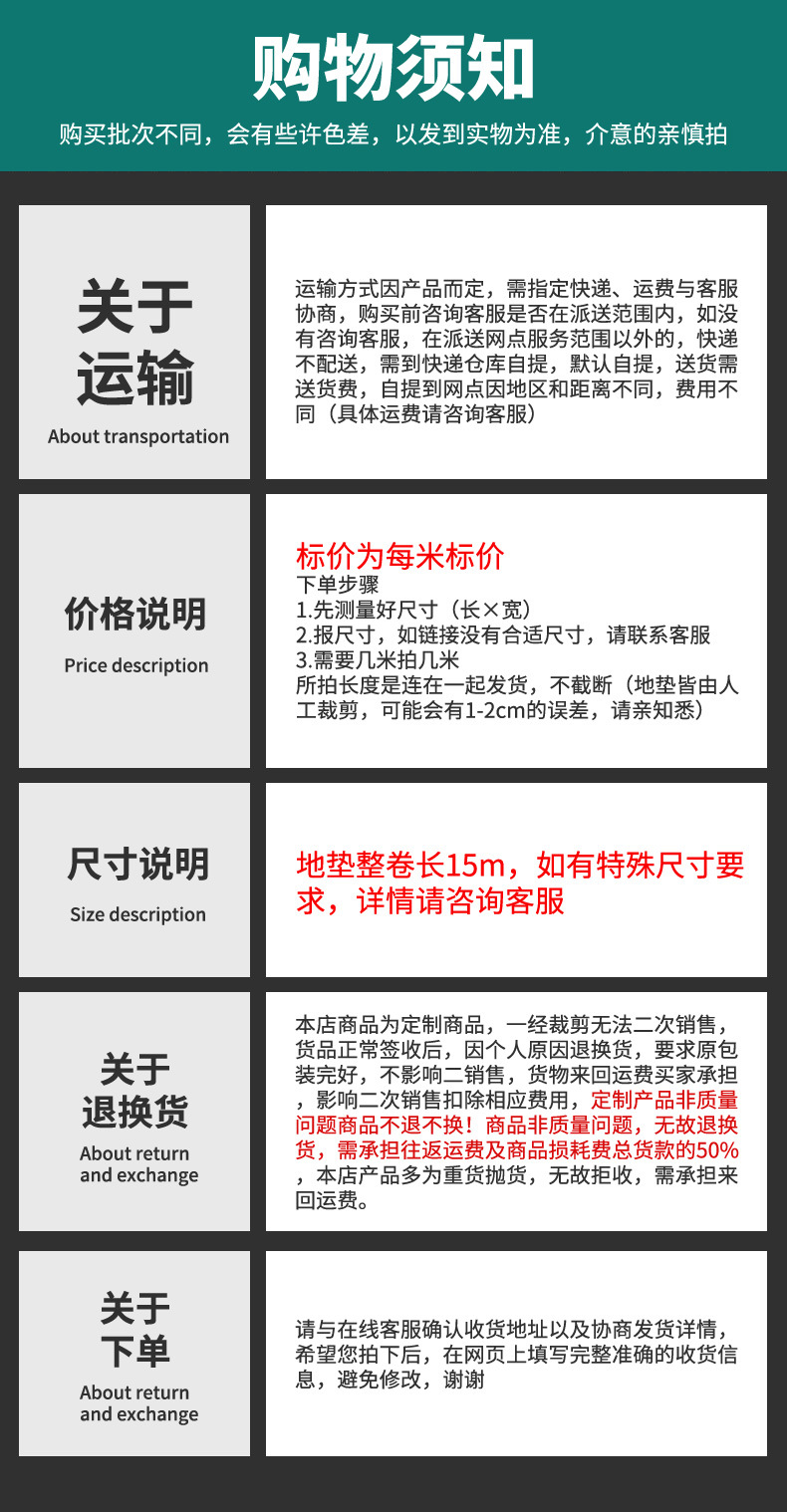 购物须知

购买批次不同，会有些许色差，以发到实物为准，介意的亲慎拍

关于
运输
About transportation

运输方式因产品而定，需指定快递、运费与客服协商，购买前咨询客服是否在派送范围内，如没有咨询客服，在派送网点服务范围以外的，快递不配送，需到快递仓库自提，默认自提，送货需送货费，自提到网点因地区和距离不同，费用不同（具体运费请咨询客服）

价格说明
Price description

标价为每米标价
下单步骤
1.先测量好尺寸（长×宽）
2.报尺寸，如链接没有合适尺寸，请联系客服
3.需要几米拍几米
所拍长度是连在一起发货，不截断（地垫皆由人工裁剪，可能会有1-2cm的误差，请亲知悉）

尺寸说明
Size description

地垫整卷长15m，如有特殊尺寸要求，详情请咨询客服

关于
退换货
About return
and exchange

本店商品为定制商品，一经裁剪无法二次销售，货品正常签收后，因个人原因退换货，要求原包装完好，不影响二销售，货物来回运费买家承担，影响二次销售扣除相应费用，定制产品非质量问题商品不退不换！商品非质量问题，无故退换货，需承担往返运费及商品损耗费总货款的50%，本店产品多为重货抛货，无故拒收，需承担来回运费。

关于
下单
About return
and exchange

请与在线客服确认收货地址以及协商发货详情，希望您拍下后，在网页上填写完整准确的收货信息，避免修改，谢谢